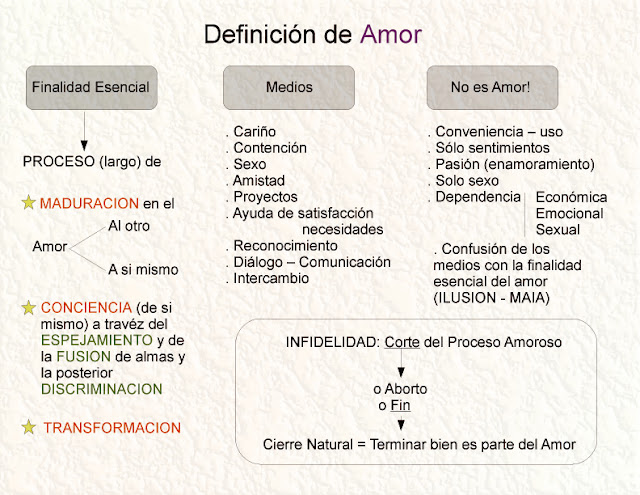 Definición de Amor

Finalidad Esencial

PROCESO (largo) de

MADURACION en el

Amor
Al otro
A si mismo

CONCIENCIA (de si mismo) a travéz del ESPEJAMIENTO y de la FUSION de almas y la posterior DISCRIMINACION

TRANSFORMACION

Medios

. Cariño
. Contención
. Sexo
. Amistad
. Proyectos
. Ayuda de satisfacción necesidades
. Reconocimiento
. Diálogo – Comunicación
. Intercambio

No es Amor!

. Conveniencia – uso
. Sólo sentimientos
. Pasión (enamoramiento)
. Solo sexo
. Dependencia
Económica
Emocional
Sexual
. Confusión de los medios con la finalidad esencial del amor (ILUSION - MAIA)

INFIDELIDAD: Corte del Proceso Amoroso

o Aborto
o Fin

Cierre Natural = Terminar bien es parte del Amor